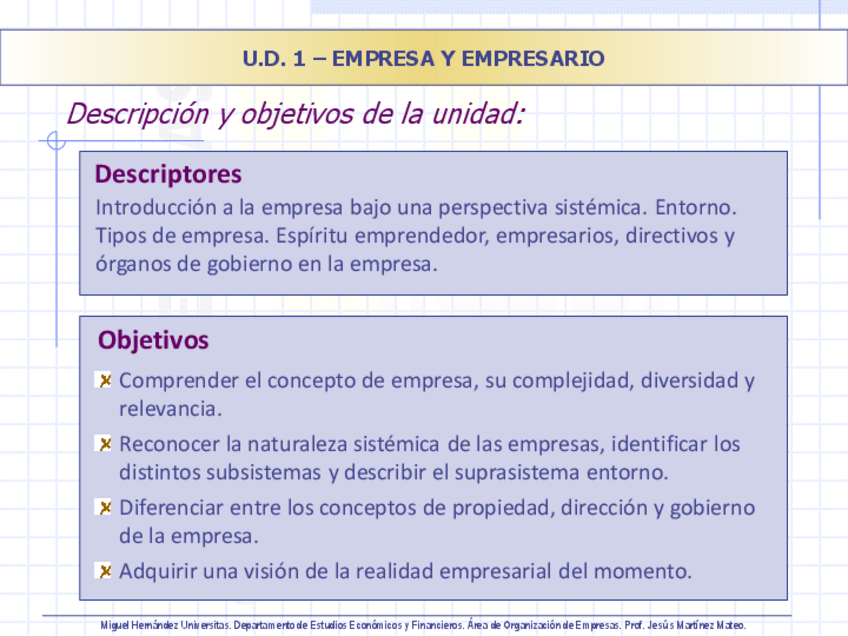 U.D. 1 – EMPRESA Y EMPRESARIO

Descripción y objetivos de la unidad:

Descriptores

Introducción a la empresa bajo una perspectiva sistémica. Entorno. Tipos de empresa. Espíritu emprendedor, empresarios, directivos y órganos de gobierno en la empresa.

Objetivos

Comprender el concepto de empresa, su complejidad, diversidad y relevancia.

Reconocer la naturaleza sistémica de las empresas, identificar los distintos subsistemas y describir el suprasistema entorno.

Diferenciar entre los conceptos de propiedad, dirección y gobierno de la empresa.

Adquirir una visión de la realidad empresarial del momento.

Miguel Hernández Universitas. Departamento de Estudios Económicos y Financieros. Área de Organización de Empresas. Prof. Jesús Martínez Mateo.